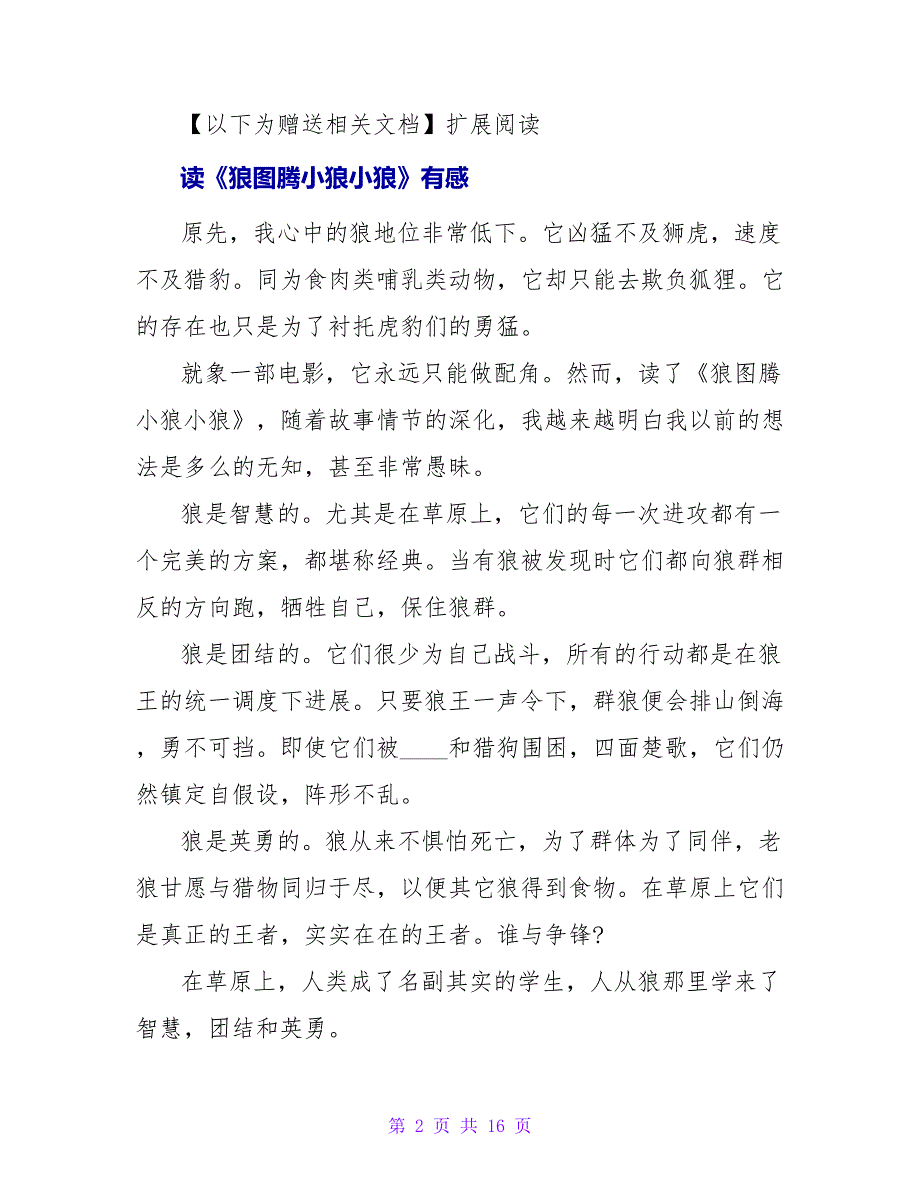 【以下为赠送相关文档】扩展阅读

读《狼图腾小狼小狼》有感

原先，我心中的狼地位非常低下。它凶猛不及狮虎，速度不及猎豹。同为食肉类哺乳类动物，它却只能去欺负狐狸。它的存在也只是为了衬托虎豹们的勇猛。

就象一部电影，它永远只能做配角。然而，读了《狼图腾小狼小狼》，随着故事情节的深化，我越来越明白我以前的想法是多么的无知，甚至非常愚昧。

狼是智慧的。尤其是在草原上，它们的每一次进攻都有一个完美的方案，都堪称经典。当有狼被发现时它们都向狼群相反的方向跑，牺牲自己，保住狼群。

狼是团结的。它们很少为自己战斗，所有的行动都是在狼王的统一调度下进展。只要狼王一声令下，群狼便会排山倒海，勇不可挡。即使它们被____和猎狗围困，四面楚歌，它们仍然镇定自假设，阵形不乱。

狼是英勇的。狼从来不惧怕死亡，为了群体为了同伴，老狼甘愿与猎物同归于尽，以便其它狼得到食物。在草原上它们是真正的王者，实实在在的王者。谁与争锋?

在草原上，人类成了名副其实的学生，人从狼那里学来了智慧，团结和英勇。

第 2 页 共 16 页